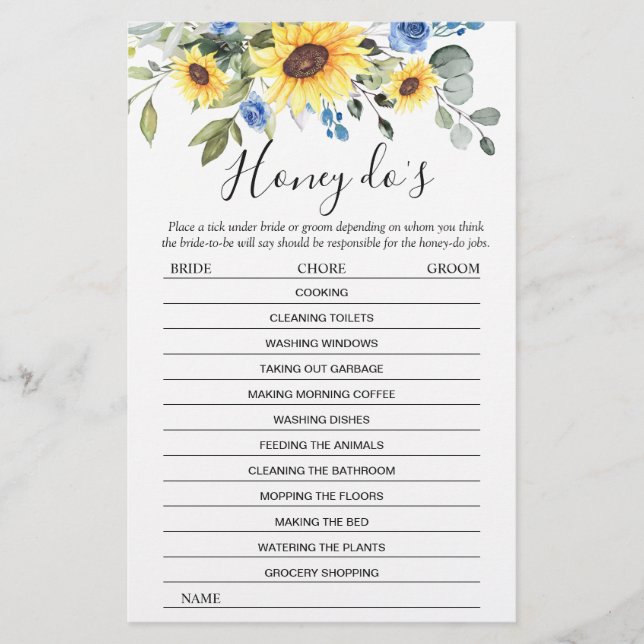 Honey do's

Place a tick under bride or groom depending on whom you think the bride-to-be will say should be responsible for the honey-do jobs.

| BRIDE | CHORE | GROOM |
|---|---|---|
| | COOKING | |
| | CLEANING TOILETS | |
| | WASHING WINDOWS | |
| | TAKING OUT GARBAGE | |
| | MAKING MORNING COFFEE | |
| | WASHING DISHES | |
| | FEEDING THE ANIMALS | |
| | CLEANING THE BATHROOM | |
| | MOPPING THE FLOORS | |
| | MAKING THE BED | |
| | WATERING THE PLANTS | |
| | GROCERY SHOPPING | |

NAME